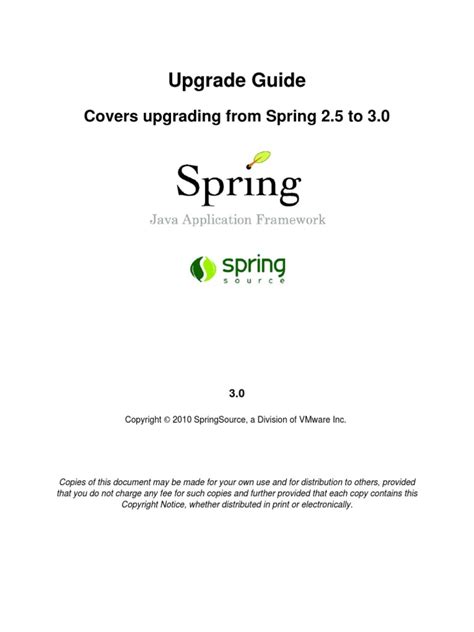 Upgrade Guide

Covers upgrading from Spring 2.5 to 3.0

Spring

Java Application Framework

spring
source

3.0

Copyright © 2010 SpringSource, a Division of VMware Inc.

Copies of this document may be made for your own use and for distribution to others, provided that you do not charge any fee for such copies and further provided that each copy contains this Copyright Notice, whether distributed in print or electronically.